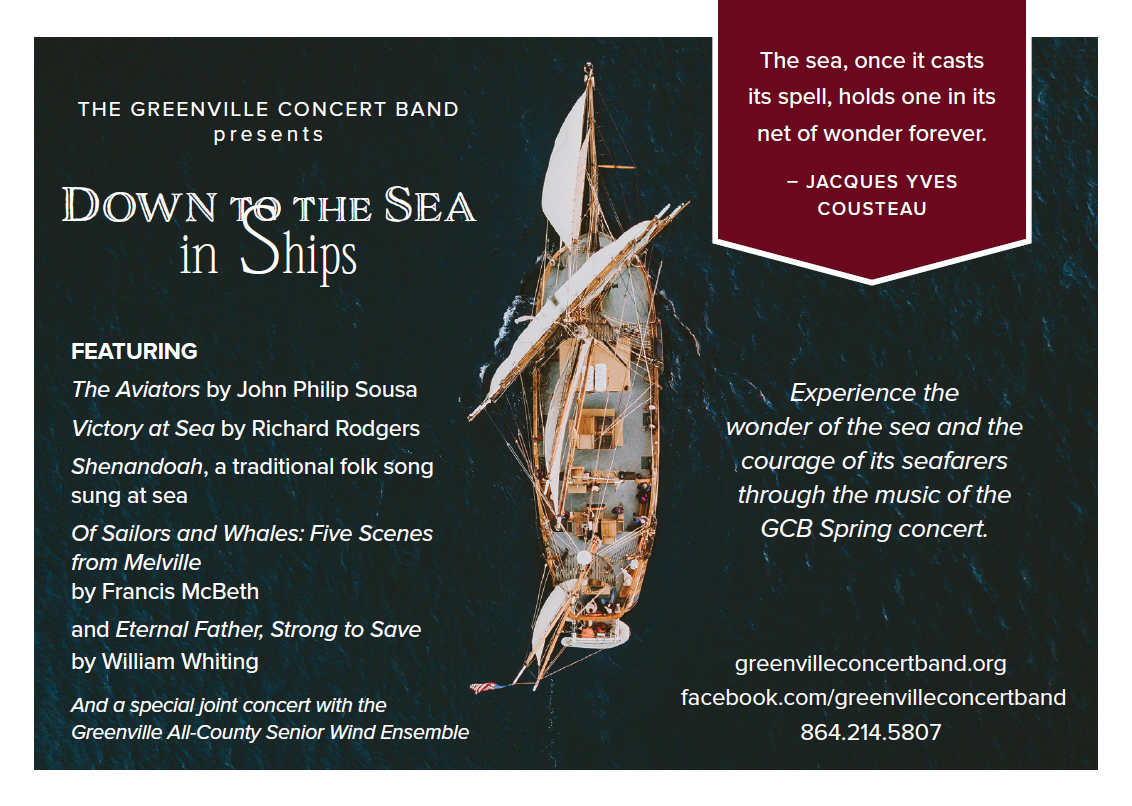 THE GREENVILLE CONCERT BAND
presents

DOWN TO THE SEA
in Ships

FEATURING
The Aviators by John Philip Sousa
Victory at Sea by Richard Rodgers
Shenandoah, a traditional folk song sung at sea
Of Sailors and Whales: Five Scenes from Melville
by Francis McBeth
and Eternal Father, Strong to Save
by William Whiting

And a special joint concert with the Greenville All-County Senior Wind Ensemble

The sea, once it casts its spell, holds one in its net of wonder forever.

– JACQUES YVES COUSTEAU

Experience the wonder of the sea and the courage of its seafarers through the music of the GCB Spring concert.

greenvilleconcertband.org
facebook.com/greenvilleconcertband
864.214.5807